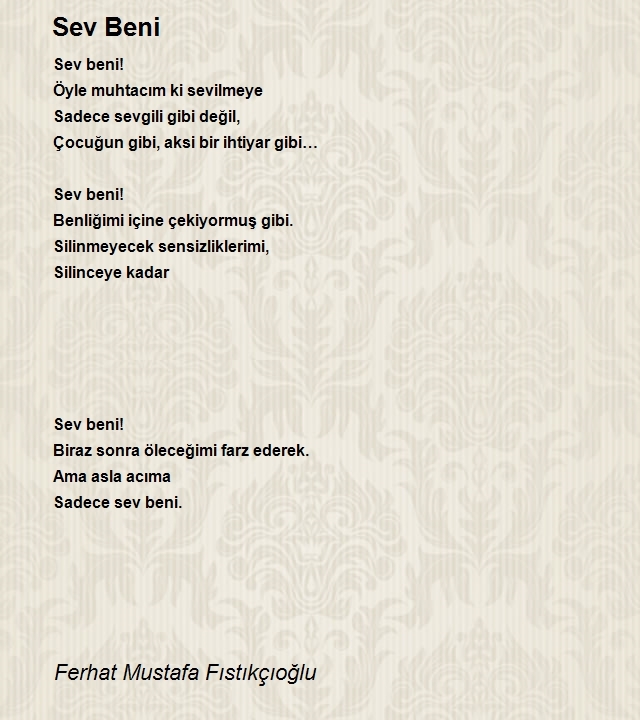 Sev Beni

Sev beni!
Öyle muhtacım ki sevilmeye
Sadece sevgili gibi değil,
Çocuğun gibi, aksi bir ihtiyar gibi…

Sev beni!
Benliğimi içine çekiyormuş gibi.
Silinmeyecek sensizliklerimi,
Silinceye kadar

Sev beni!
Biraz sonra öleceğimi farz ederek.
Ama asla acıma
Sadece sev beni.

Ferhat Mustafa Fıstıkçıoğlu